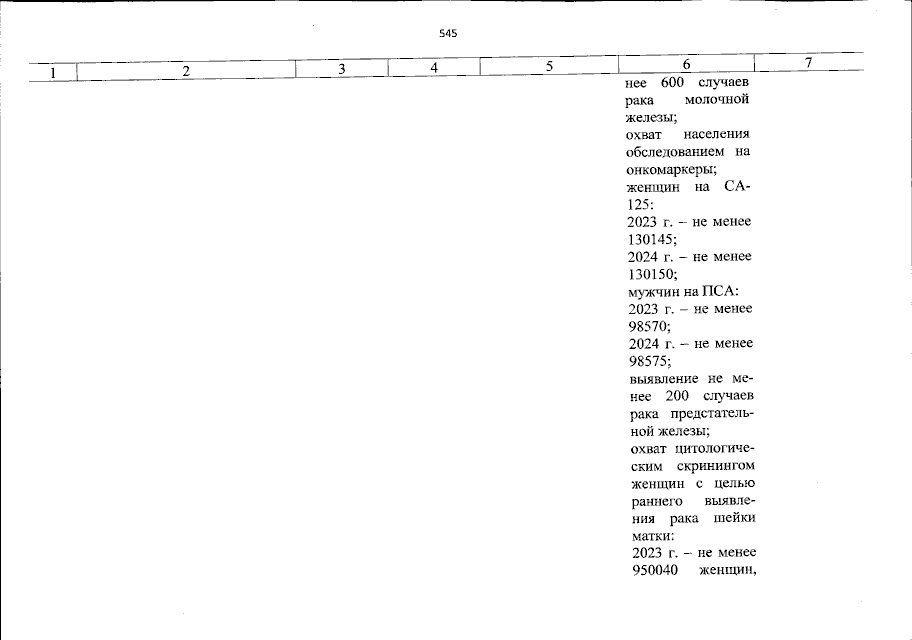 545

| 1 | 2 | 3 | 4 | 5 | 6 | 7 |
|---|---|---|---|---|---|---|
| | | | | | нее 600 случаев рака молочной железы; охват населения обследованием на онкомаркеры; женщин на СА-125: 2023 г. – не менее 130145; 2024 г. – не менее 130150; мужчин на ПСА: 2023 г. – не менее 98570; 2024 г. – не менее 98575; выявление не менее 200 случаев рака предстательной железы; охват цитологическим скринингом женщин с целью раннего выявления рака шейки матки: 2023 г. – не менее 950040 женщин, | |